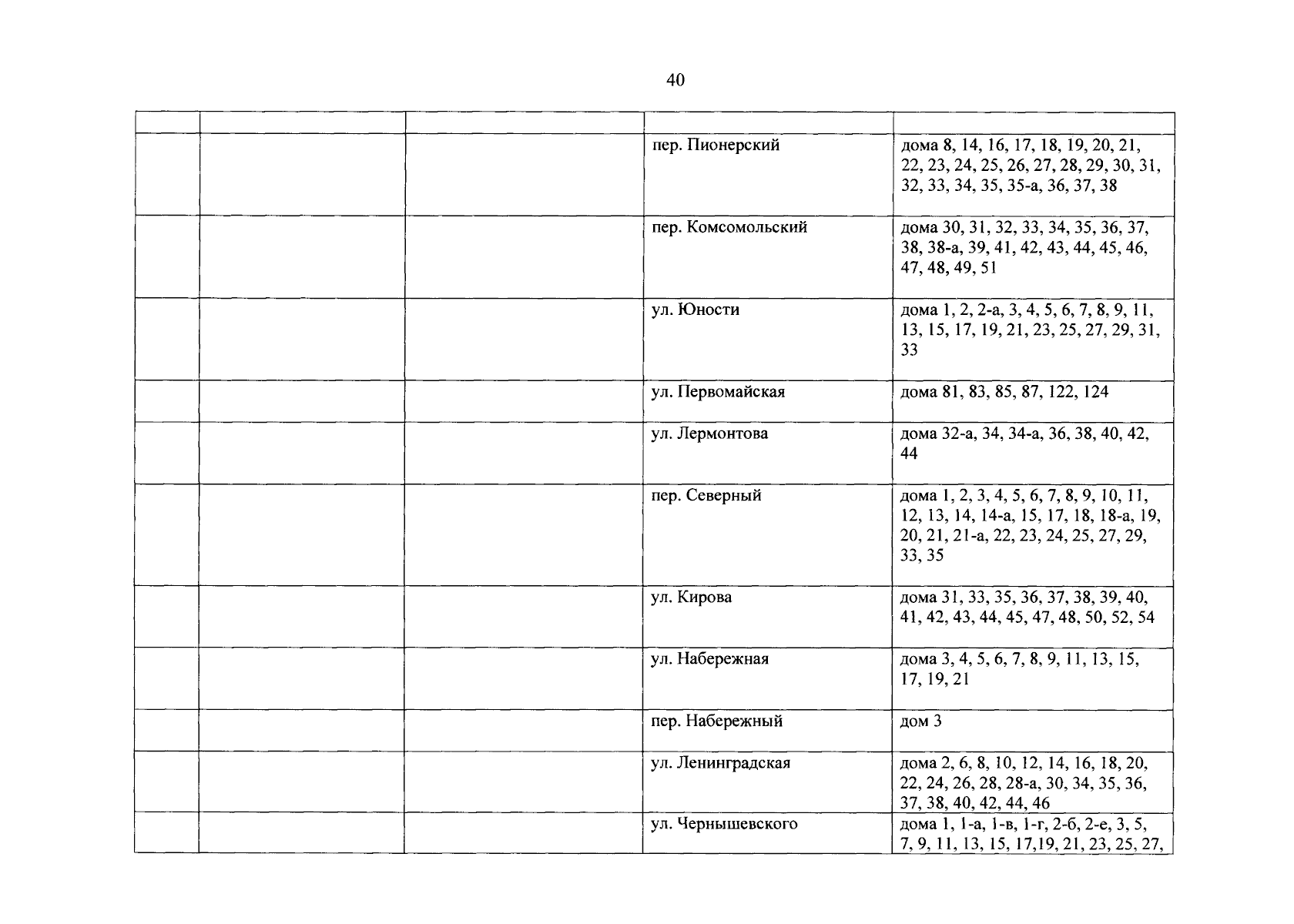 40

| | | | | |
|---|---|---|---|---|
| | | | пер. Пионерский | дома 8, 14, 16, 17, 18, 19, 20, 21, 22, 23, 24, 25, 26, 27, 28, 29, 30, 31, 32, 33, 34, 35, 35-а, 36, 37, 38 |
| | | | пер. Комсомольский | дома 30, 31, 32, 33, 34, 35, 36, 37, 38, 38-а, 39, 41, 42, 43, 44, 45, 46, 47, 48, 49, 51 |
| | | | ул. Юности | дома 1, 2, 2-а, 3, 4, 5, 6, 7, 8, 9, 11, 13, 15, 17, 19, 21, 23, 25, 27, 29, 31, 33 |
| | | | ул. Первомайская | дома 81, 83, 85, 87, 122, 124 |
| | | | ул. Лермонтова | дома 32-а, 34, 34-а, 36, 38, 40, 42, 44 |
| | | | пер. Северный | дома 1, 2, 3, 4, 5, 6, 7, 8, 9, 10, 11, 12, 13, 14, 14-а, 15, 17, 18, 18-а, 19, 20, 21, 21-а, 22, 23, 24, 25, 27, 29, 33, 35 |
| | | | ул. Кирова | дома 31, 33, 35, 36, 37, 38, 39, 40, 41, 42, 43, 44, 45, 47, 48, 50, 52, 54 |
| | | | ул. Набережная | дома 3, 4, 5, 6, 7, 8, 9, 11, 13, 15, 17, 19, 21 |
| | | | пер. Набережный | дом 3 |
| | | | ул. Ленинградская | дома 2, 6, 8, 10, 12, 14, 16, 18, 20, 22, 24, 26, 28, 28-а, 30, 34, 35, 36, 37, 38, 40, 42, 44, 46 |
| | | | ул. Чернышевского | дома 1, 1-а, 1-в, 1-г, 2-б, 2-е, 3, 5, 7, 9, 11, 13, 15, 17,19, 21, 23, 25, 27, |